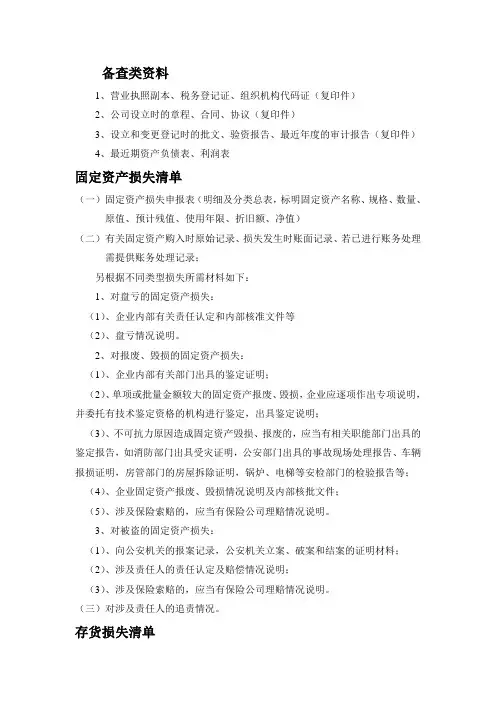 备查类资料

1、营业执照副本、税务登记证、组织机构代码证（复印件）

2、公司设立时的章程、合同、协议（复印件）

3、设立和变更登记时的批文、验资报告、最近年度的审计报告（复印件）

4、最近期资产负债表、利润表

固定资产损失清单

（一）固定资产损失申报表（明细及分类总表，标明固定资产名称、规格、数量、原值、预计残值、使用年限、折旧额、净值）

（二）有关固定资产购入时原始记录、损失发生时账面记录、若已进行账务处理需提供账务处理记录；

另根据不同类型损失所需材料如下：

1、对盘亏的固定资产损失：

（1）、企业内部有关责任认定和内部核准文件等

（2）、盘亏情况说明。

2、对报废、毁损的固定资产损失：

（1）、企业内部有关部门出具的鉴定证明；

（2）、单项或批量金额较大的固定资产报废、毁损，企业应逐项作出专项说明，并委托有技术鉴定资格的机构进行鉴定，出具鉴定说明；

（3）、不可抗力原因造成固定资产毁损、报废的，应当有相关职能部门出具的鉴定报告，如消防部门出具受灾证明，公安部门出具的事故现场处理报告、车辆报损证明，房管部门的房屋拆除证明，锅炉、电梯等安检部门的检验报告等；

（4）、企业固定资产报废、毁损情况说明及内部核批文件；

（5）、涉及保险索赔的，应当有保险公司理赔情况说明。

3、对被盗的固定资产损失：

（1）、向公安机关的报案记录，公安机关立案、破案和结案的证明材料；

（2）、涉及责任人的责任认定及赔偿情况说明；

（3）、涉及保险索赔的，应当有保险公司理赔情况说明。

（三）对涉及责任人的追责情况。

存货损失清单